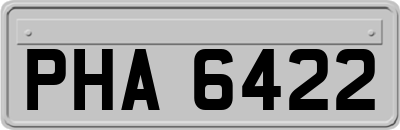 PHA 6422